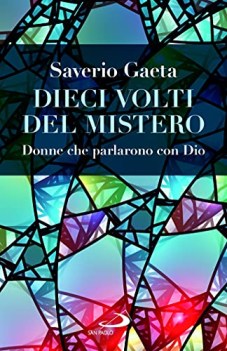 Saverio Gaeta

DIECI VOLTI DEL MISTERO

Donne che parlarono con Dio

SAN PAOLO